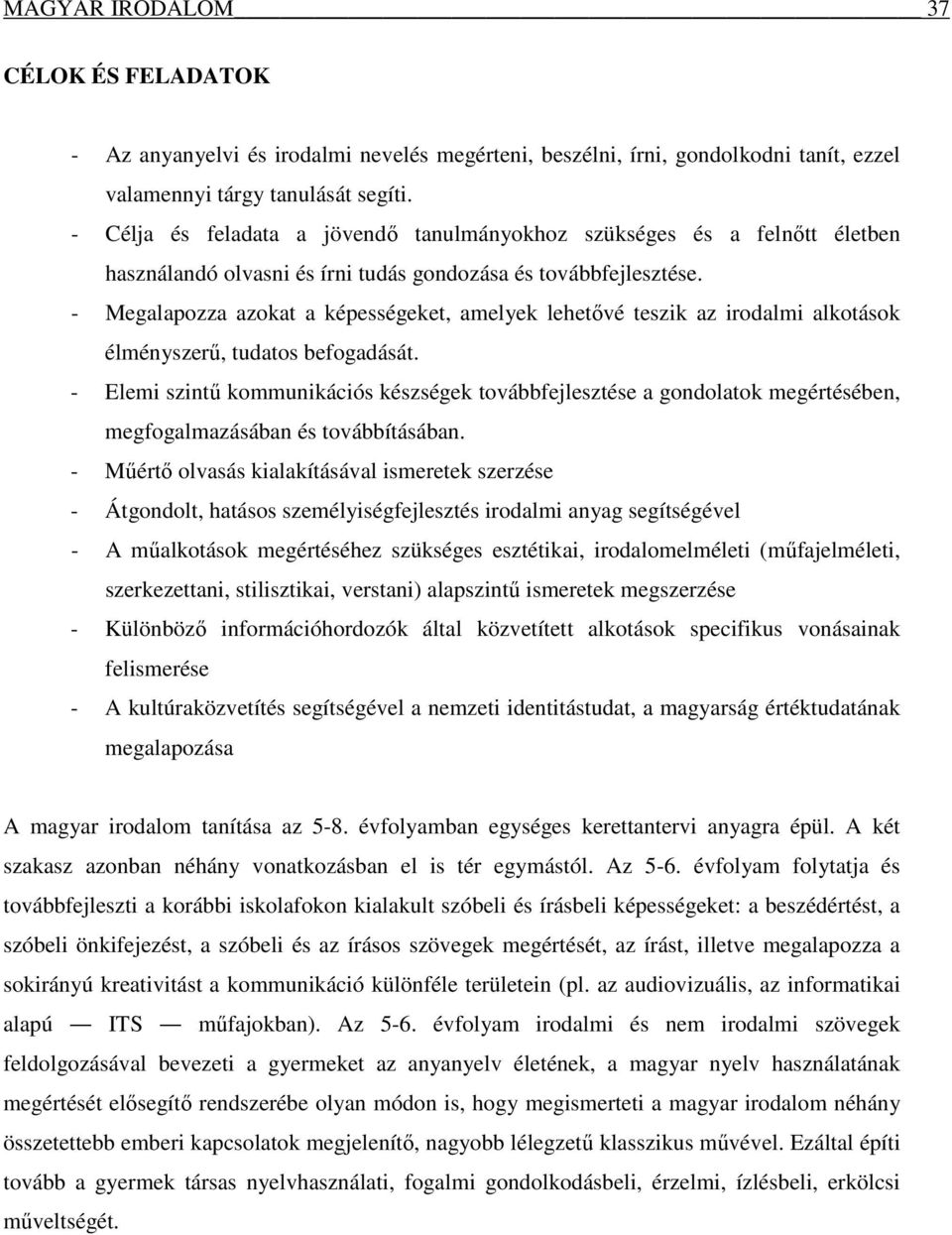 MAGYAR IRODALOM 37

CÉLOK ÉS FELADATOK

- Az anyanyelvi és irodalmi nevelés megérteni, beszélni, írni, gondolkodni tanít, ezzel valamennyi tárgy tanulását segíti.
- Célja és feladata a jövendő tanulmányokhoz szükséges és a felnőtt életben használandó olvasni és írni tudás gondozása és továbbfejlesztése.
- Megalapozza azokat a képességeket, amelyek lehetővé teszik az irodalmi alkotások élményszerű, tudatos befogadását.
- Elemi szintű kommunikációs készségek továbbfejlesztése a gondolatok megértésében, megfogalmazásában és továbbításában.
- Műértő olvasás kialakításával ismeretek szerzése
- Átgondolt, hatásos személyiségfejlesztés irodalmi anyag segítségével
- A műalkotások megértéséhez szükséges esztétikai, irodalomelméleti (műfajelméleti, szerkezettani, stilisztikai, verstani) alapszintű ismeretek megszerzése
- Különböző információhordozók által közvetített alkotások specifikus vonásainak felismerése
- A kultúraközvetítés segítségével a nemzeti identitástudat, a magyarság értéktudatának megalapozása

A magyar irodalom tanítása az 5-8. évfolyamban egységes kerettantervi anyagra épül. A két szakasz azonban néhány vonatkozásban el is tér egymástól. Az 5-6. évfolyam folytatja és továbbfejleszti a korábbi iskolafokon kialakult szóbeli és írásbeli képességeket: a beszédértést, a szóbeli önkifejezést, a szóbeli és az írásos szövegek megértését, az írást, illetve megalapozza a sokirányú kreativitást a kommunikáció különféle területein (pl. az audiovizuális, az informatikai alapú — ITS — műfajokban). Az 5-6. évfolyam irodalmi és nem irodalmi szövegek feldolgozásával bevezeti a gyermeket az anyanyelv életének, a magyar nyelv használatának megértését elősegítő rendszerébe olyan módon is, hogy megismerteti a magyar irodalom néhány összetettebb emberi kapcsolatok megjelenítő, nagyobb lélegzetű klasszikus művével. Ezáltal építi tovább a gyermek társas nyelvhasználati, fogalmi gondolkodásbeli, érzelmi, ízlésbeli, erkölcsi műveltségét.